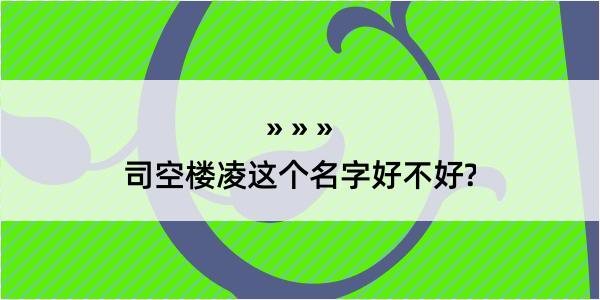 » » »

司空楼凌这个名字好不好?